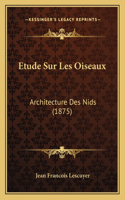 KESSINGER'S LEGACY REPRINTS

Etude Sur Les Oiseaux

Architecture Des Nids (1875)

Jean Francois Lescuyer